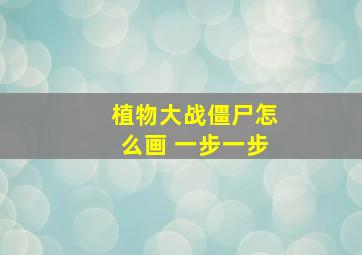 植物大战僵尸怎么画 一步一步